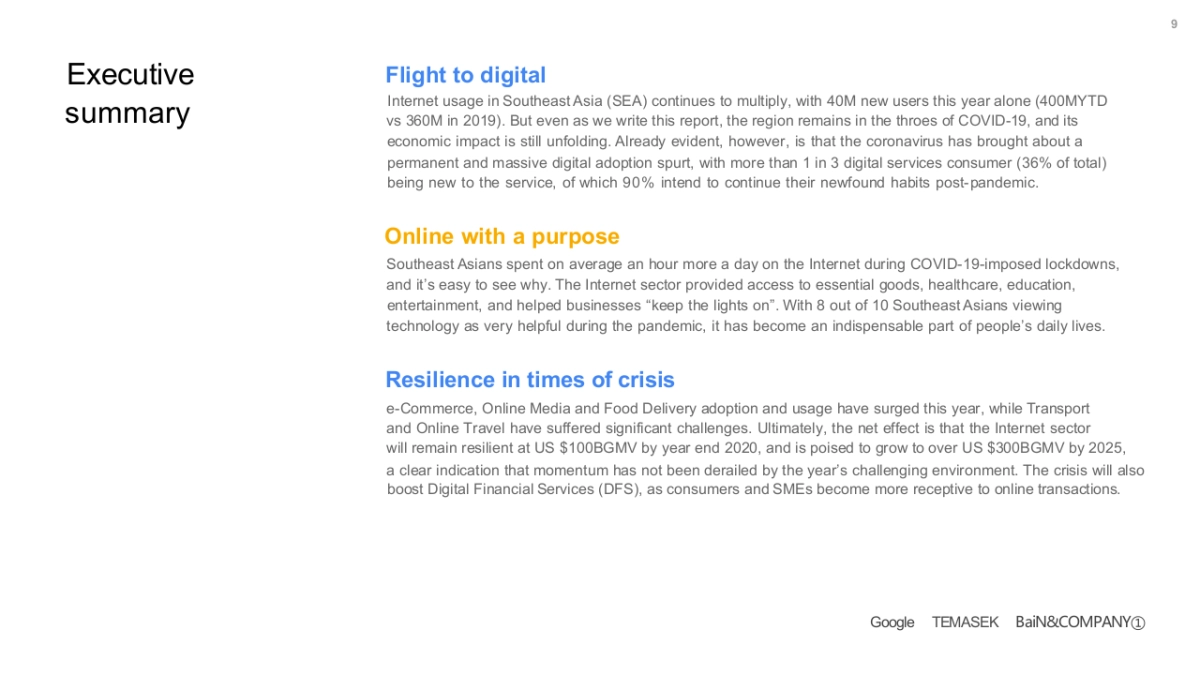 9

Executive summary

Flight to digital

Internet usage in Southeast Asia (SEA) continues to multiply, with 40M new users this year alone (400MYTD vs 360M in 2019). But even as we write this report, the region remains in the throes of COVID-19, and its economic impact is still unfolding. Already evident, however, is that the coronavirus has brought about a permanent and massive digital adoption spurt, with more than 1 in 3 digital services consumer (36% of total) being new to the service, of which 90% intend to continue their newfound habits post-pandemic.

Online with a purpose

Southeast Asians spent on average an hour more a day on the Internet during COVID-19-imposed lockdowns, and it's easy to see why. The Internet sector provided access to essential goods, healthcare, education, entertainment, and helped businesses "keep the lights on". With 8 out of 10 Southeast Asians viewing technology as very helpful during the pandemic, it has become an indispensable part of people's daily lives.

Resilience in times of crisis

e-Commerce, Online Media and Food Delivery adoption and usage have surged this year, while Transport and Online Travel have suffered significant challenges. Ultimately, the net effect is that the Internet sector will remain resilient at US $100BGMV by year end 2020, and is poised to grow to over US $300BGMV by 2025, a clear indication that momentum has not been derailed by the year's challenging environment. The crisis will also boost Digital Financial Services (DFS), as consumers and SMEs become more receptive to online transactions.

Google TEMASEK BaiN&COMPANY